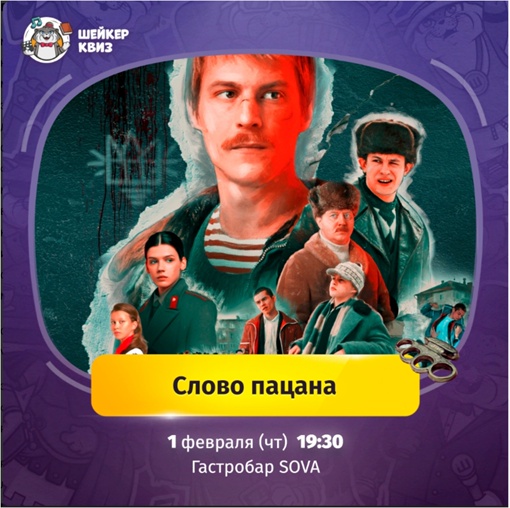 ШЕЙКЕР КВИЗ

Слово пацана

1 февраля (чт) 19:30
Гастробар SOVA